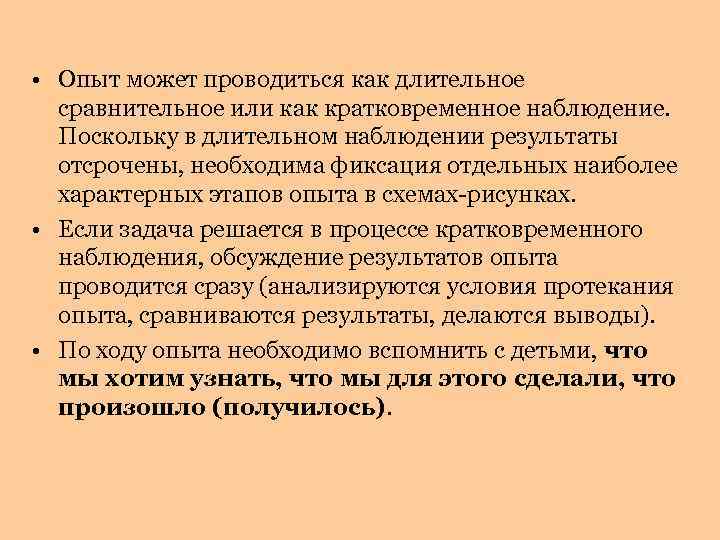 • Опыт может проводиться как длительное сравнительное или как кратковременное наблюдение. Поскольку в длительном наблюдении результаты отсрочены, необходима фиксация отдельных наиболее характерных этапов опыта в схемах-рисунках.

• Если задача решается в процессе кратковременного наблюдения, обсуждение результатов опыта проводится сразу (анализируются условия протекания опыта, сравниваются результаты, делаются выводы).

• По ходу опыта необходимо вспомнить с детьми, что мы хотим узнать, что мы для этого сделали, что произошло (получилось).